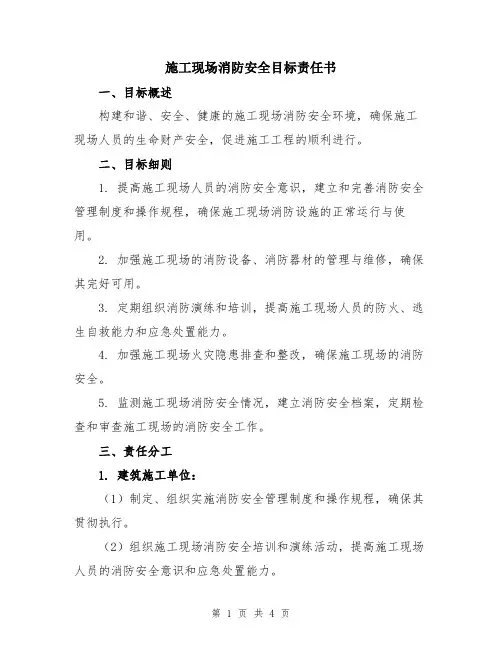 施工现场消防安全目标责任书

一、目标概述

构建和谐、安全、健康的施工现场消防安全环境，确保施工现场人员的生命财产安全，促进施工工程的顺利进行。

二、目标细则

1. 提高施工现场人员的消防安全意识，建立和完善消防安全管理制度和操作规程，确保施工现场消防设施的正常运行与使用。

2. 加强施工现场的消防设备、消防器材的管理与维修，确保其完好可用。

3. 定期组织消防演练和培训，提高施工现场人员的防火、逃生自救能力和应急处置能力。

4. 加强施工现场火灾隐患排查和整改，确保施工现场的消防安全。

5. 监测施工现场消防安全情况，建立消防安全档案，定期检查和审查施工现场的消防安全工作。

三、责任分工

1. 建筑施工单位：

（1）制定、组织实施消防安全管理制度和操作规程，确保其贯彻执行。

（2）组织施工现场消防安全培训和演练活动，提高施工现场人员的消防安全意识和应急处置能力。

第 1 页 共 4 页